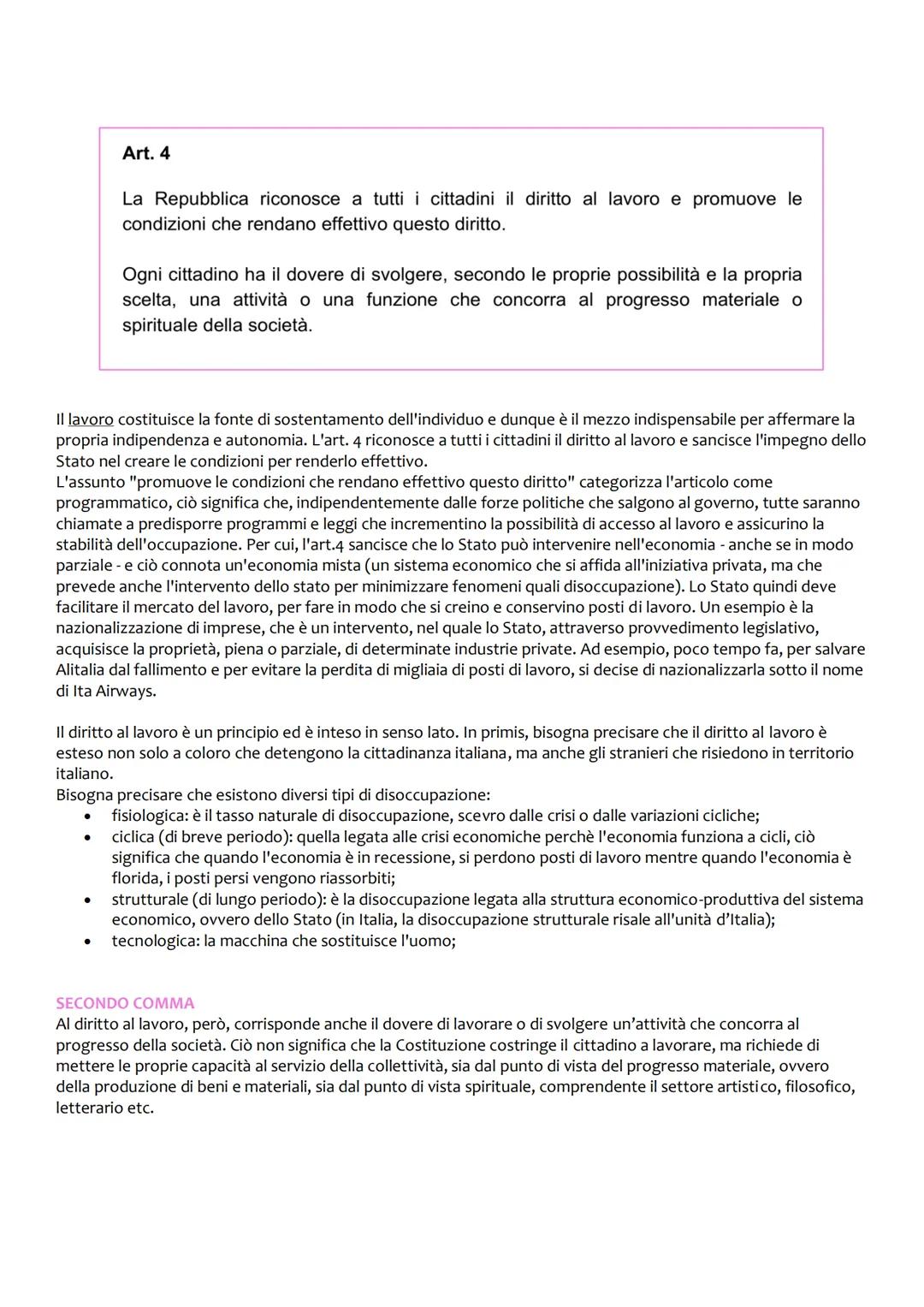 Art. 4

La Repubblica riconosce a tutti i cittadini il diritto al lavoro e promuove le condizioni che rendano effettivo questo diritto.

Ogni cittadino ha il dovere di svolgere, secondo le proprie possibilità e la propria scelta, una attività o una funzione che concorra al progresso materiale o spirituale della società.

Il lavoro costituisce la fonte di sostentamento dell'individuo e dunque è il mezzo indispensabile per affermare la propria indipendenza e autonomia. L'art. 4 riconosce a tutti i cittadini il diritto al lavoro e sancisce l'impegno dello Stato nel creare le condizioni per renderlo effettivo.
L'assunto "promuove le condizioni che rendano effettivo questo diritto" categorizza l'articolo come programmatico, ciò significa che, indipendentemente dalle forze politiche che salgono al governo, tutte saranno chiamate a predisporre programmi e leggi che incrementino la possibilità di accesso al lavoro e assicurino la stabilità dell'occupazione. Per cui, l'art.4 sancisce che lo Stato può intervenire nell'economia - anche se in modo parziale - e ciò connota un'economia mista (un sistema economico che si affida all'iniziativa privata, ma che prevede anche l'intervento dello stato per minimizzare fenomeni quali disoccupazione). Lo Stato quindi deve facilitare il mercato del lavoro, per fare in modo che si creino e conservino posti di lavoro. Un esempio è la nazionalizzazione di imprese, che è un intervento, nel quale lo Stato, attraverso provvedimento legislativo, acquisisce la proprietà, piena o parziale, di determinate industrie private. Ad esempio, poco tempo fa, per salvare Alitalia dal fallimento e per evitare la perdita di migliaia di posti di lavoro, si decise di nazionalizzarla sotto il nome di Ita Airways.

Il diritto al lavoro è un principio ed è inteso in senso lato. In primis, bisogna precisare che il diritto al lavoro è esteso non solo a coloro che detengono la cittadinanza italiana, ma anche gli stranieri che risiedono in territorio italiano.
Bisogna precisare che esistono diversi tipi di disoccupazione:
• fisiologica: è il tasso naturale di disoccupazione, scevro dalle crisi o dalle variazioni cicliche;
• ciclica (di breve periodo): quella legata alle crisi economiche perchè l'economia funziona a cicli, ciò significa che quando l'economia è in recessione, si perdono posti di lavoro mentre quando l'economia è florida, i posti persi vengono riassorbiti;
• strutturale (di lungo periodo): è la disoccupazione legata alla struttura economico-produttiva del sistema economico, ovvero dello Stato (in Italia, la disoccupazione strutturale risale all'unità d'Italia);
• tecnologica: la macchina che sostituisce l'uomo;

SECONDO COMMA
Al diritto al lavoro, però, corrisponde anche il dovere di lavorare o di svolgere un'attività che concorra al progresso della società. Ciò non significa che la Costituzione costringe il cittadino a lavorare, ma richiede di mettere le proprie capacità al servizio della collettività, sia dal punto di vista del progresso materiale, ovvero della produzione di beni e materiali, sia dal punto di vista spirituale, comprendente il settore artistico, filosofico, letterario etc.